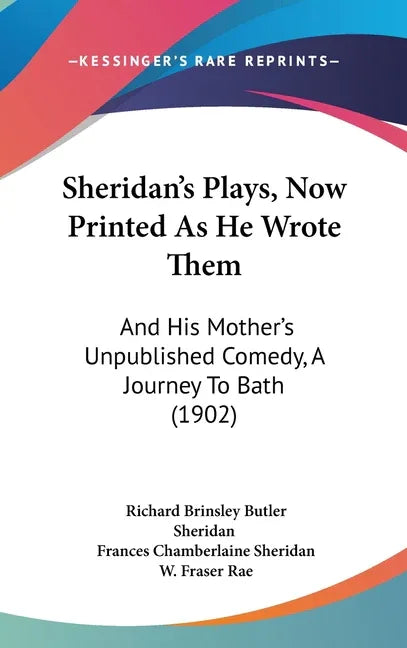 —KESSINGER'S RARE REPRINTS—

Sheridan's Plays, Now Printed As He Wrote Them

And His Mother's Unpublished Comedy, A Journey To Bath (1902)

Richard Brinsley Butler Sheridan
Frances Chamberlaine Sheridan
W. Fraser Rae